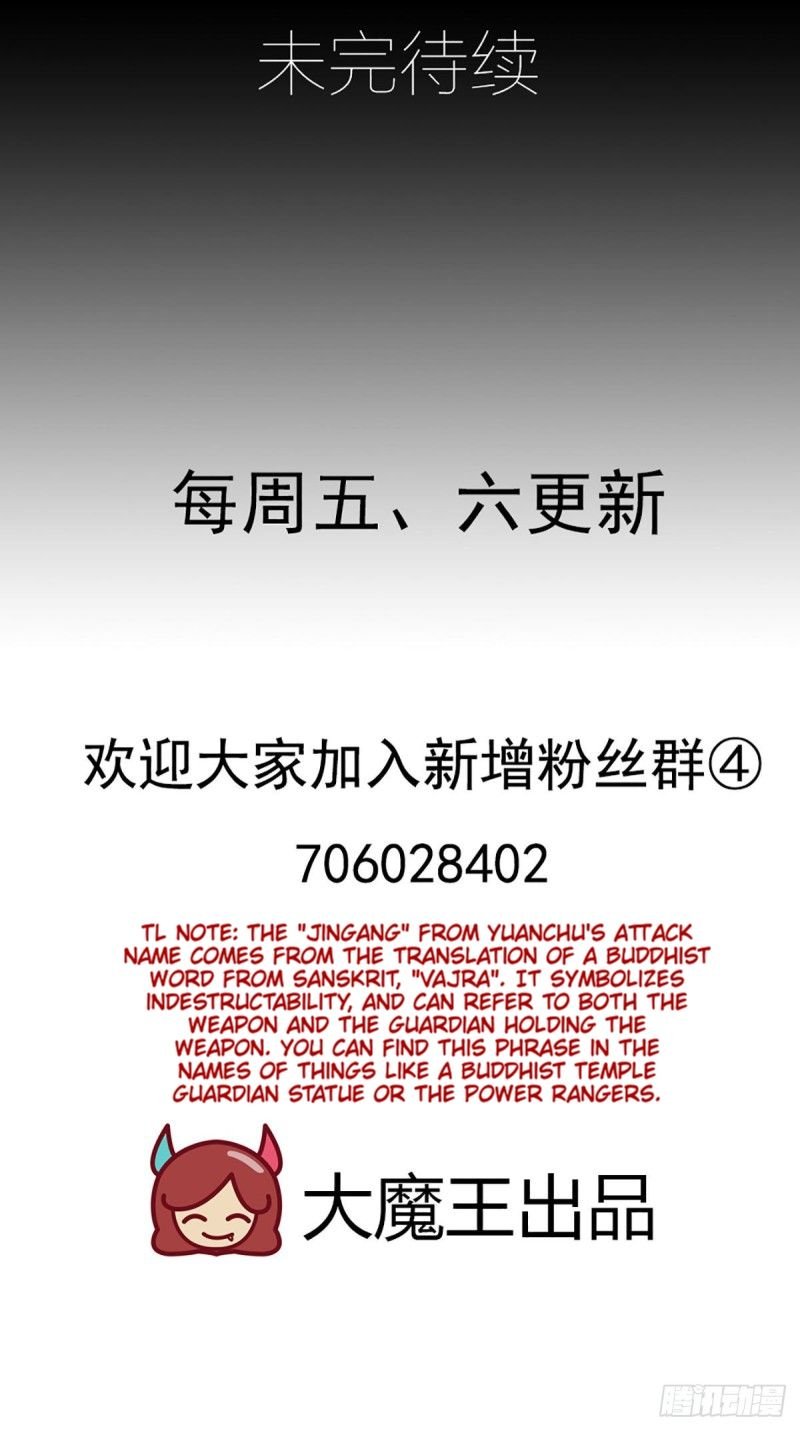 未完待续

每周五、六更新

欢迎大家加入新增粉丝群④

706028402

TL NOTE: THE "JINGANG" FROM YUANCHU'S ATTACK NAME COMES FROM THE TRANSLATION OF A BUDDHIST WORD FROM SANSKRIT, "VAJRA". IT SYMBOLIZES INDESTRUCTABILITY, AND CAN REFER TO BOTH THE WEAPON AND THE GUARDIAN HOLDING THE WEAPON. YOU CAN FIND THIS PHRASE IN THE NAMES OF THINGS LIKE A BUDDHIST TEMPLE GUARDIAN STATUE OR THE POWER RANGERS.

大魔王出品

腾讯动漫